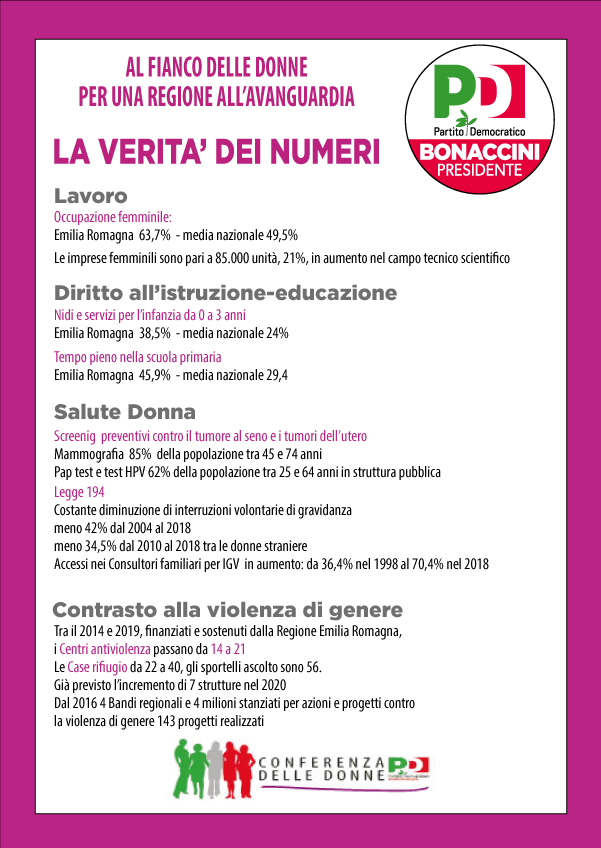 AL FIANCO DELLE DONNE
PER UNA REGIONE ALL'AVANGUARDIA

PD
Partito Democratico
BONACCINI
PRESIDENTE

LA VERITA' DEI NUMERI

Lavoro
Occupazione femminile:
Emilia Romagna 63,7% - media nazionale 49,5%
Le imprese femminili sono pari a 85.000 unità, 21%, in aumento nel campo tecnico scientifico

Diritto all'istruzione-educazione
Nidi e servizi per l'infanzia da 0 a 3 anni
Emilia Romagna 38,5% - media nazionale 24%
Tempo pieno nella scuola primaria
Emilia Romagna 45,9% - media nazionale 29,4

Salute Donna
Screenig preventivi contro il tumore al seno e i tumori dell'utero
Mammografia 85% della popolazione tra 45 e 74 anni
Pap test e test HPV 62% della popolazione tra 25 e 64 anni in struttura pubblica
Legge 194
Costante diminuzione di interruzioni volontarie di gravidanza
meno 42% dal 2004 al 2018
meno 34,5% dal 2010 al 2018 tra le donne straniere
Accessi nei Consultori familiari per IGV in aumento: da 36,4% nel 1998 al 70,4% nel 2018

Contrasto alla violenza di genere
Tra il 2014 e 2019, finanziati e sostenuti dalla Regione Emilia Romagna,
i Centri antiviolenza passano da 14 a 21
Le Case rifiugio da 22 a 40, gli sportelli ascolto sono 56.
Già previsto l'incremento di 7 strutture nel 2020
Dal 2016 4 Bandi regionali e 4 milioni stanziati per azioni e progetti contro la violenza di genere 143 progetti realizzati

CONFERENZA DELLE DONNE PD